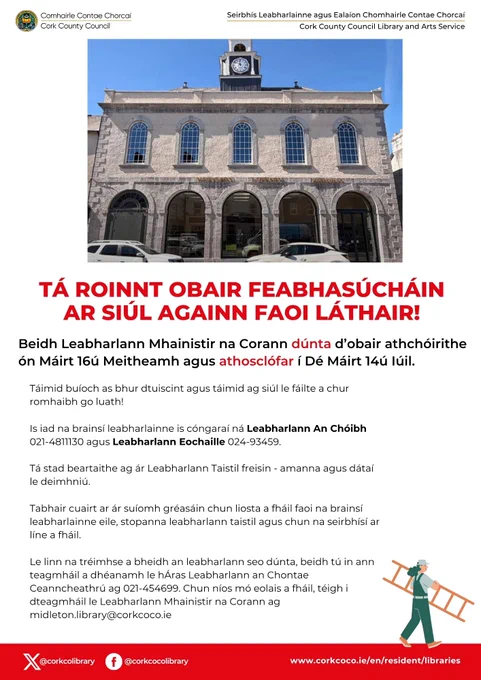 Comhairle Contae Chorcaí
Cork County Council

Seirbhís Leabharlainne agus Ealaíon Chomhairle Contae Chorcaí
Cork County Council Library and Arts Service

TÁ ROINNT OBAIR FEABHASÚCHÁIN AR SIÚL AGAINN FAOI LÁTHAIR!

Beidh Leabharlann Mhainistir na Corann dúnta d'obair athchóirithe ón Máirt 16ú Meitheamh agus athosclófar í Dé Máirt 14ú Iúil.

Táimid buíoch as bhur dtuiscint agus táimid ag siúl le fáilte a chur romhaibh go luath!

Is iad na brainsí leabharlainne is cóngaraí ná Leabharlann An Chóibh 021-4811130 agus Leabharlann Eochaille 024-93459.

Tá stad beartaithe ag ár Leabharlann Taistil freisin - amanna agus dátaí le deimhniú.

Tabhair cuairt ar ár suíomh gréasáin chun liosta a fháil faoi na brainsí leabharlainne eile, stopanna leabharlann taistil agus chun na seirbhísí ar líne a fháil.

Le linn na tréimhse a bheidh an leabharlann seo dúnta, beidh tú in ann teagmháil a dhéanamh le hÁras Leabharlann an Chontae Ceanncheathrú ag 021-454699. Chun níos mó eolais a fháil, téigh i dteagmháil le Leabharlann Mhainistir na Corann ag midleton.library@corkcoco.ie

@corkcolibrary @corkcocolibrary www.corkcoco.ie/en/resident/libraries